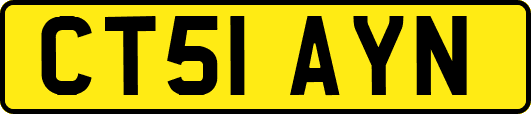 CT51 AYN